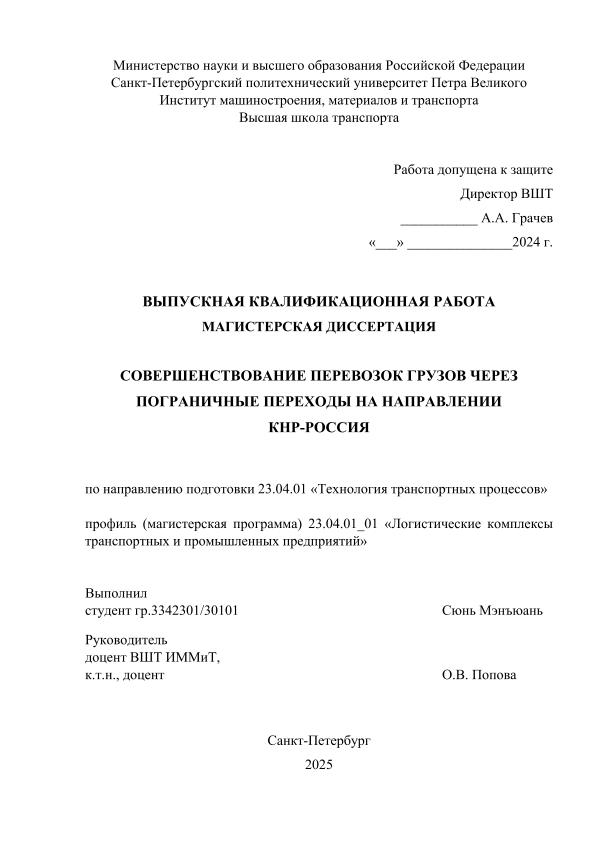 Министерство науки и высшего образования Российской Федерации
Санкт-Петербургский политехнический университет Петра Великого
Институт машиностроения, материалов и транспорта
Высшая школа транспорта

Работа допущена к защите
Директор ВШТ
___________ А.А. Грачев
«___» _______________2024 г.

ВЫПУСКНАЯ КВАЛИФИКАЦИОННАЯ РАБОТА
МАГИСТЕРСКАЯ ДИССЕРТАЦИЯ

СОВЕРШЕНСТВОВАНИЕ ПЕРЕВОЗОК ГРУЗОВ ЧЕРЕЗ ПОГРАНИЧНЫЕ ПЕРЕХОДЫ НА НАПРАВЛЕНИИ КНР-РОССИЯ

по направлению подготовки 23.04.01 «Технология транспортных процессов»

профиль (магистерская программа) 23.04.01_01 «Логистические комплексы транспортных и промышленных предприятий»

Выполнил
студент гр.3342301/30101 Сюнь Мэнъюань

Руководитель
доцент ВШТ ИММиТ,
к.т.н., доцент О.В. Попова

Санкт-Петербург
2025